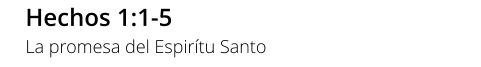 Hechos 1:1-5

La promesa del Espirítu Santo